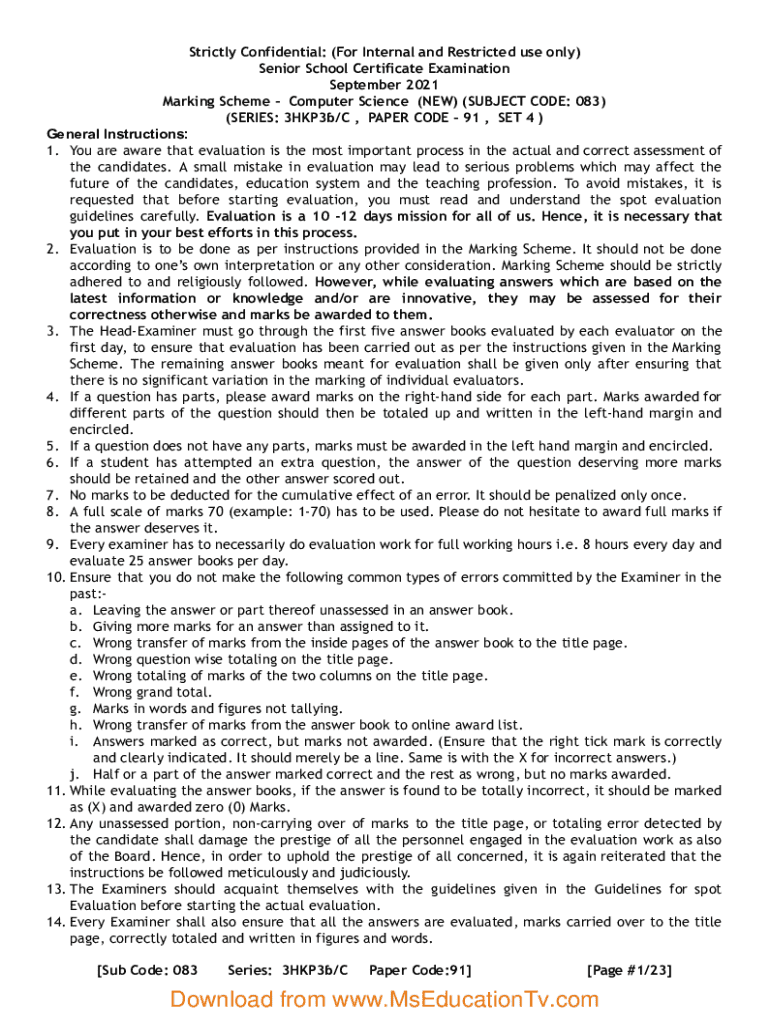 Strictly Confidential: (For Internal and Restricted use only)
Senior School Certificate Examination
September 2021
Marking Scheme – Computer Science (NEW) (SUBJECT CODE: 083)
(SERIES: 3HKP3b/C , PAPER CODE – 91 , SET 4 )

General Instructions:

1. You are aware that evaluation is the most important process in the actual and correct assessment of the candidates. A small mistake in evaluation may lead to serious problems which may affect the future of the candidates, education system and the teaching profession. To avoid mistakes, it is requested that before starting evaluation, you must read and understand the spot evaluation guidelines carefully. Evaluation is a 10 -12 days mission for all of us. Hence, it is necessary that you put in your best efforts in this process.
2. Evaluation is to be done as per instructions provided in the Marking Scheme. It should not be done according to one's own interpretation or any other consideration. Marking Scheme should be strictly adhered to and religiously followed. However, while evaluating answers which are based on the latest information or knowledge and/or are innovative, they may be assessed for their correctness otherwise and marks be awarded to them.
3. The Head-Examiner must go through the first five answer books evaluated by each evaluator on the first day, to ensure that evaluation has been carried out as per the instructions given in the Marking Scheme. The remaining answer books meant for evaluation shall be given only after ensuring that there is no significant variation in the marking of individual evaluators.
4. If a question has parts, please award marks on the right-hand side for each part. Marks awarded for different parts of the question should then be totaled up and written in the left-hand margin and encircled.
5. If a question does not have any parts, marks must be awarded in the left hand margin and encircled.
6. If a student has attempted an extra question, the answer of the question deserving more marks should be retained and the other answer scored out.
7. No marks to be deducted for the cumulative effect of an error. It should be penalized only once.
8. A full scale of marks 70 (example: 1-70) has to be used. Please do not hesitate to award full marks if the answer deserves it.
9. Every examiner has to necessarily do evaluation work for full working hours i.e. 8 hours every day and evaluate 25 answer books per day.
10. Ensure that you do not make the following common types of errors committed by the Examiner in the past:-
a. Leaving the answer or part thereof unassessed in an answer book.
b. Giving more marks for an answer than assigned to it.
c. Wrong transfer of marks from the inside pages of the answer book to the title page.
d. Wrong question wise totaling on the title page.
e. Wrong totaling of marks of the two columns on the title page.
f. Wrong grand total.
g. Marks in words and figures not tallying.
h. Wrong transfer of marks from the answer book to online award list.
i. Answers marked as correct, but marks not awarded. (Ensure that the right tick mark is correctly and clearly indicated. It should merely be a line. Same is with the X for incorrect answers.)
j. Half or a part of the answer marked correct and the rest as wrong, but no marks awarded.
11. While evaluating the answer books, if the answer is found to be totally incorrect, it should be marked as (X) and awarded zero (0) Marks.
12. Any unassessed portion, non-carrying over of marks to the title page, or totaling error detected by the candidate shall damage the prestige of all the personnel engaged in the evaluation work as also of the Board. Hence, in order to uphold the prestige of all concerned, it is again reiterated that the instructions be followed meticulously and judiciously.
13. The Examiners should acquaint themselves with the guidelines given in the Guidelines for spot Evaluation before starting the actual evaluation.
14. Every Examiner shall also ensure that all the answers are evaluated, marks carried over to the title page, correctly totaled and written in figures and words.

[Sub Code: 083 Series: 3HKP3b/C Paper Code:91] [Page #1/23]

Download from www.MsEducationTv.com